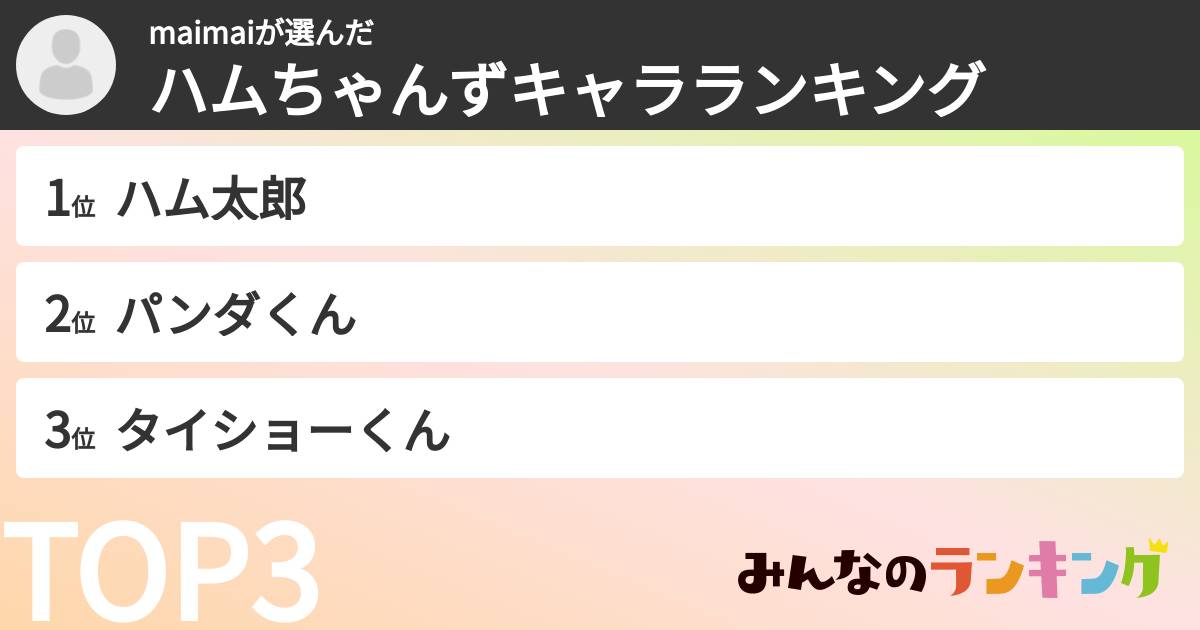 maimaiが選んだ
ハムちゃんずキャラランキング

1位 ハム太郎

2位 パンダくん

3位 タイショーくん

TOP3

みんなのランキング